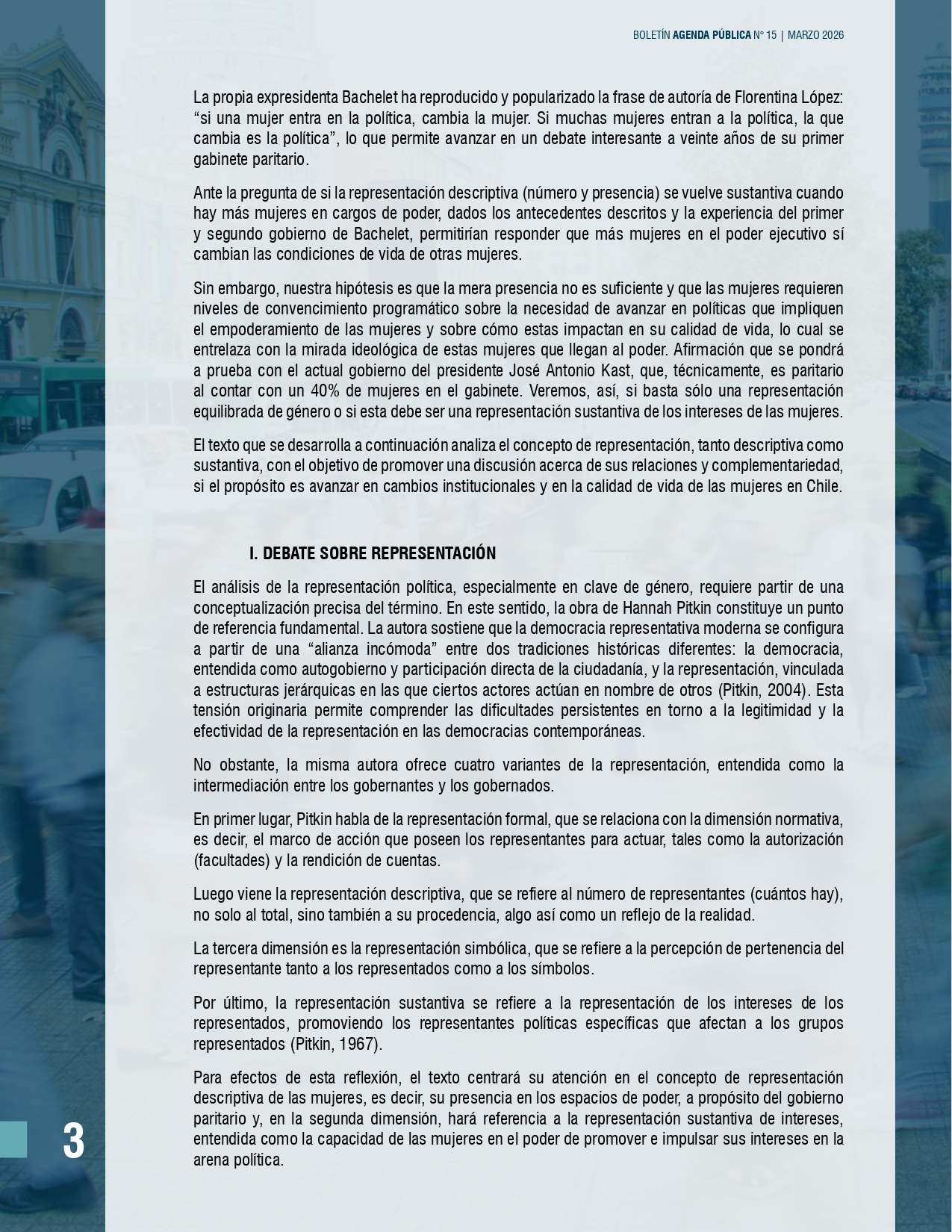 BOLETÍN AGENDA PÚBLICA N° 15 | MARZO 2026

La propia expresidenta Bachelet ha reproducido y popularizado la frase de autoría de Florentina López: “si una mujer entra en la política, cambia la mujer. Si muchas mujeres entran a la política, la que cambia es la política”, lo que permite avanzar en un debate interesante a veinte años de su primer gabinete paritario.

Ante la pregunta de si la representación descriptiva (número y presencia) se vuelve sustantiva cuando hay más mujeres en cargos de poder, dados los antecedentes descritos y la experiencia del primer y segundo gobierno de Bachelet, permitirían responder que más mujeres en el poder ejecutivo sí cambian las condiciones de vida de otras mujeres.

Sin embargo, nuestra hipótesis es que la mera presencia no es suficiente y que las mujeres requieren niveles de convencimiento programático sobre la necesidad de avanzar en políticas que impliquen el empoderamiento de las mujeres y sobre cómo estas impactan en su calidad de vida, lo cual se entrelaza con la mirada ideológica de estas mujeres que llegan al poder. Afirmación que se pondrá a prueba con el actual gobierno del presidente José Antonio Kast, que, técnicamente, es paritario al contar con un 40% de mujeres en el gabinete. Veremos, así, si basta sólo una representación equilibrada de género o si esta debe ser una representación sustantiva de los intereses de las mujeres.

El texto que se desarrolla a continuación analiza el concepto de representación, tanto descriptiva como sustantiva, con el objetivo de promover una discusión acerca de sus relaciones y complementariedad, si el propósito es avanzar en cambios institucionales y en la calidad de vida de las mujeres en Chile.

I. DEBATE SOBRE REPRESENTACIÓN

El análisis de la representación política, especialmente en clave de género, requiere partir de una conceptualización precisa del término. En este sentido, la obra de Hannah Pitkin constituye un punto de referencia fundamental. La autora sostiene que la democracia representativa moderna se configura a partir de una “alianza incómoda” entre dos tradiciones históricas diferentes: la democracia, entendida como autogobierno y participación directa de la ciudadanía, y la representación, vinculada a estructuras jerárquicas en las que ciertos actores actúan en nombre de otros (Pitkin, 2004). Esta tensión originaria permite comprender las dificultades persistentes en torno a la legitimidad y la efectividad de la representación en las democracias contemporáneas.

No obstante, la misma autora ofrece cuatro variantes de la representación, entendida como la intermediación entre los gobernantes y los gobernados.

En primer lugar, Pitkin habla de la representación formal, que se relaciona con la dimensión normativa, es decir, el marco de acción que poseen los representantes para actuar, tales como la autorización (facultades) y la rendición de cuentas.

Luego viene la representación descriptiva, que se refiere al número de representantes (cuántos hay), no solo al total, sino también a su procedencia, algo así como un reflejo de la realidad.

La tercera dimensión es la representación simbólica, que se refiere a la percepción de pertenencia del representante tanto a los representados como a los símbolos.

Por último, la representación sustantiva se refiere a la representación de los intereses de los representados, promoviendo los representantes políticas específicas que afectan a los grupos representados (Pitkin, 1967).

Para efectos de esta reflexión, el texto centrará su atención en el concepto de representación descriptiva de las mujeres, es decir, su presencia en los espacios de poder, a propósito del gobierno paritario y, en la segunda dimensión, hará referencia a la representación sustantiva de intereses, entendida como la capacidad de las mujeres en el poder de promover e impulsar sus intereses en la arena política.

3